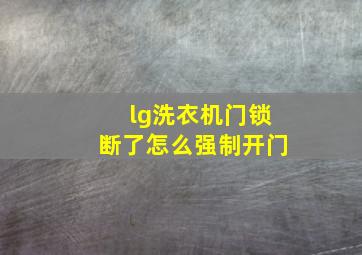 lg洗衣机门锁断了怎么强制开门